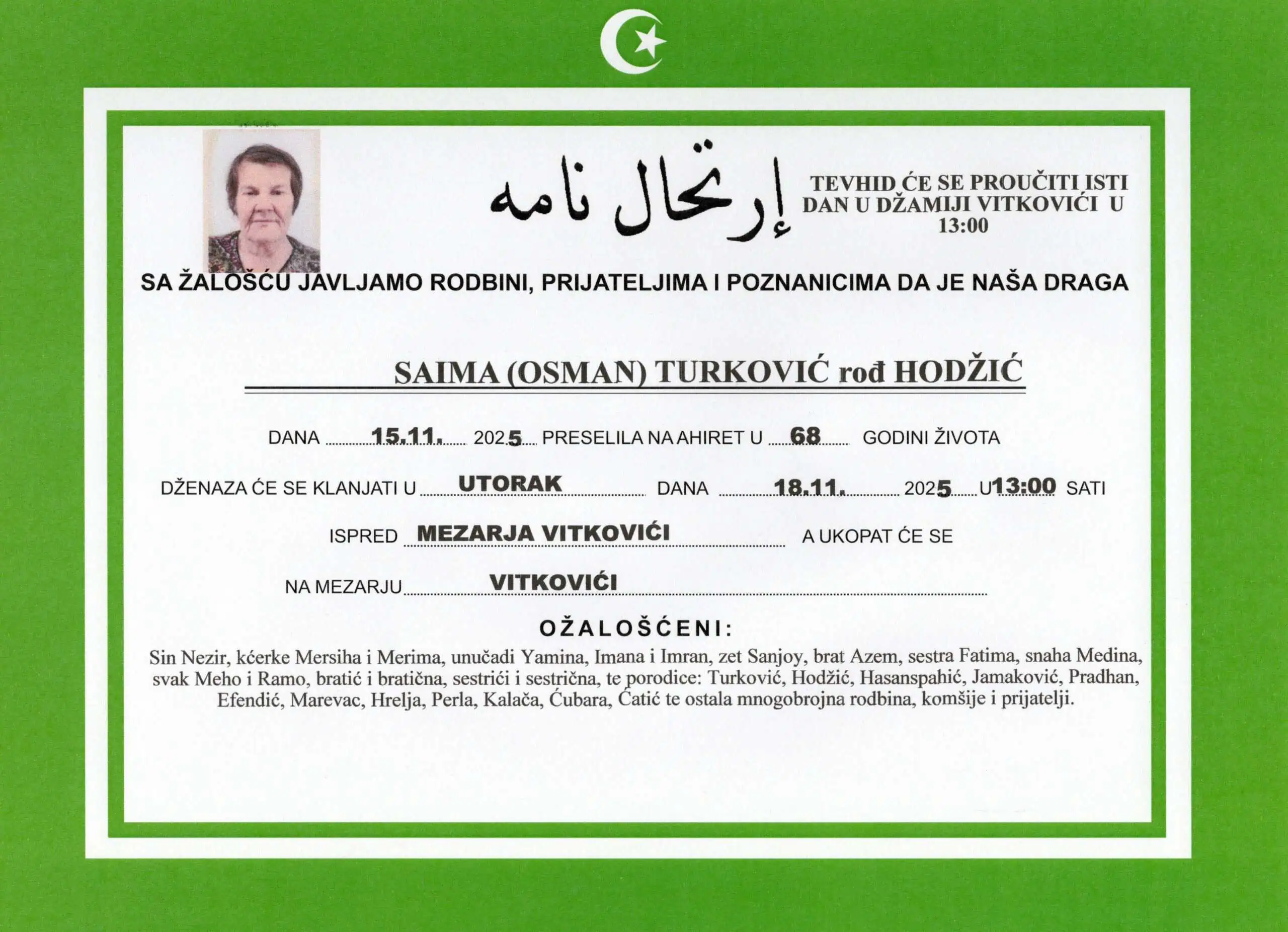 إرتحال نامه

TEVHID ĆE SE PROUČITI ISTI DAN U DŽAMIJI VITKOVIĆI U 13:00

SA ŽALOŠĆU JAVLJAMO RODBINI, PRIJATELJIMA I POZNANICIMA DA JE NAŠA DRAGA

SAIMA (OSMAN) TURKOVIĆ rođ HODŽIĆ

DANA 15.11. 2025 PRESELILA NA AHIRET U 68 GODINI ŽIVOTA

DŽENAZA ĆE SE KLANJATI U UTORAK DANA 18.11. 2025 U 13:00 SATI

ISPRED MEZARJA VITKOVIĆI A UKOPAT ĆE SE

NA MEZARJU VITKOVIĆI

OŽALOŠĆENI:

Sin Nezir, kćerke Mersiha i Merima, unučadi Yamina, Imana i Imran, zet Sanjoy, brat Azem, sestra Fatima, snaha Medina, svak Meho i Ramo, bratić i bratična, sestrići i sestrična, te porodice: Turković, Hodžić, Hasanspahić, Jamaković, Pradhan, Efendić, Marevac, Hrelja, Perla, Kalača, Ćubara, Ćatić te ostala mnogobrojna rodbina, komšije i prijatelji.